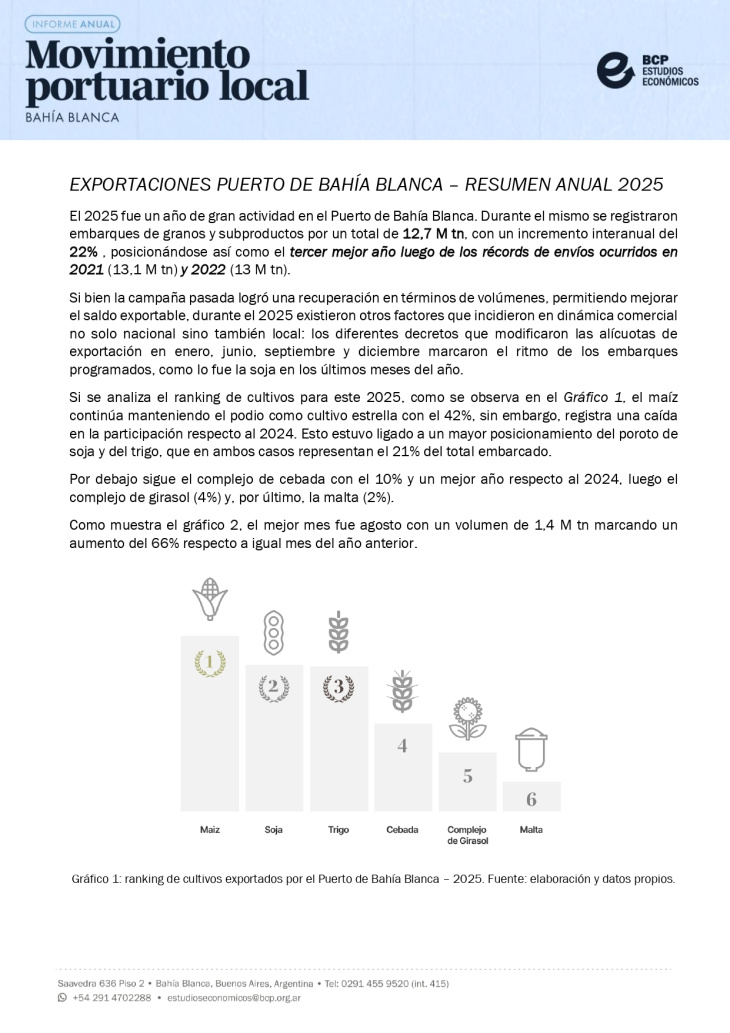 INFORME ANUAL

Movimiento portuario local

BAHÍA BLANCA

BCP ESTUDIOS ECONÓMICOS

EXPORTACIONES PUERTO DE BAHÍA BLANCA – RESUMEN ANUAL 2025

El 2025 fue un año de gran actividad en el Puerto de Bahía Blanca. Durante el mismo se registraron embarques de granos y subproductos por un total de 12,7 M tn, con un incremento interanual del 22% , posicionándose así como el tercer mejor año luego de los récords de envíos ocurridos en 2021 (13,1 M tn) y 2022 (13 M tn).

Si bien la campaña pasada logró una recuperación en términos de volúmenes, permitiendo mejorar el saldo exportable, durante el 2025 existieron otros factores que incidieron en dinámica comercial no solo nacional sino también local: los diferentes decretos que modificaron las alícuotas de exportación en enero, junio, septiembre y diciembre marcaron el ritmo de los embarques programados, como lo fue la soja en los últimos meses del año.

Si se analiza el ranking de cultivos para este 2025, como se observa en el Gráfico 1, el maíz continúa manteniendo el podio como cultivo estrella con el 42%, sin embargo, registra una caída en la participación respecto al 2024. Esto estuvo ligado a un mayor posicionamiento del poroto de soja y del trigo, que en ambos casos representan el 21% del total embarcado.

Por debajo sigue el complejo de cebada con el 10% y un mejor año respecto al 2024, luego el complejo de girasol (4%) y, por último, la malta (2%).

Como muestra el gráfico 2, el mejor mes fue agosto con un volumen de 1,4 M tn marcando un aumento del 66% respecto a igual mes del año anterior.

1 2 3 4 5 6

Maíz Soja Trigo Cebada Complejo de Girasol Malta

Gráfico 1: ranking de cultivos exportados por el Puerto de Bahía Blanca – 2025. Fuente: elaboración y datos propios.

Saavedra 636 Piso 2 • Bahía Blanca, Buenos Aires, Argentina • Tel: 0291 455 9520 (int. 415)
+54 291 4702288 • estudioseconomicos@bcp.org.ar